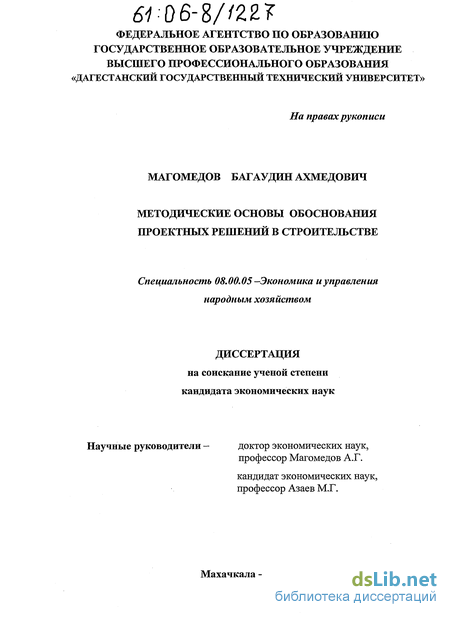 61:06-8/1227

ФЕДЕРАЛЬНОЕ АГЕНТСТВО ПО ОБРАЗОВАНИЮ
ГОСУДАРСТВЕННОЕ ОБРАЗОВАТЕЛЬНОЕ УЧРЕЖДЕНИЕ
ВЫСШЕГО ПРОФЕССИОНАЛЬНОГО ОБРАЗОВАНИЯ
«ДАГЕСТАНСКИЙ ГОСУДАРСТВЕННЫЙ ТЕХНИЧЕСКИЙ УНИВЕРСИТЕТ»

На правах рукописи

МАГОМЕДОВ БАГАУДИН АХМЕДОВИЧ

МЕТОДИЧЕСКИЕ ОСНОВЫ ОБОСНОВАНИЯ
ПРОЕКТНЫХ РЕШЕНИЙ В СТРОИТЕЛЬСТВЕ

Специальность 08.00.05 –Экономика и управления
народным хозяйством

ДИССЕРТАЦИЯ
на соискание ученой степени
кандидата экономических наук

Научные руководители – доктор экономических наук,
профессор Магомедов А.Г.

кандидат экономических наук,
профессор Азаев М.Г.

Махачкала -

dsLib.net
библиотека диссертаций